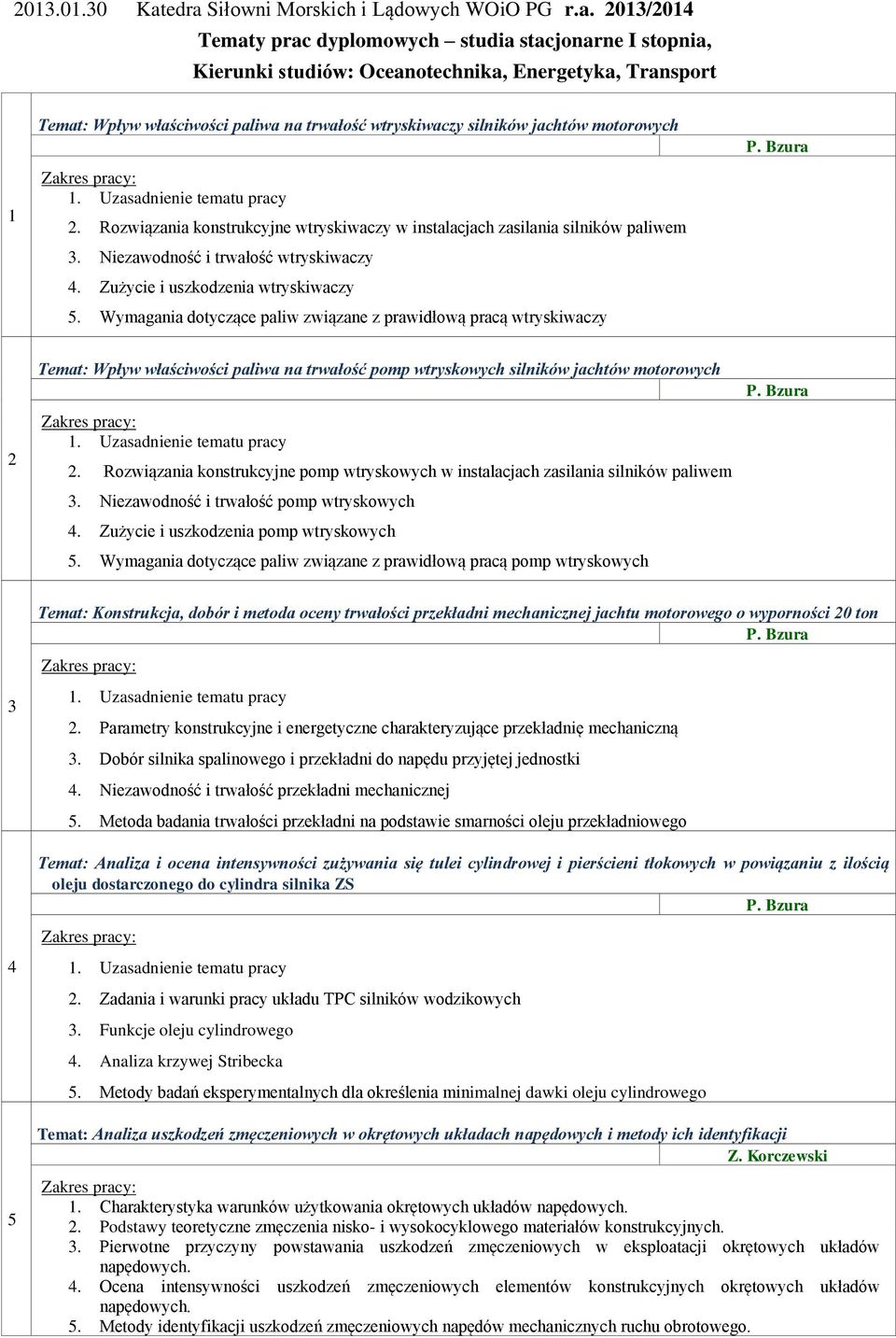 2013.01.30 Katedra Siłowni Morskich i Lądowych WOiO PG r.a. 2013/2014
Tematy prac dyplomowych – studia stacjonarne I stopnia,
Kierunki studiów: Oceanotechnika, Energetyka, Transport

1

Temat: Wpływ właściwości paliwa na trwałość wtryskiwaczy silników jachtów motorowych

P. Bzura

Zakres pracy:
1. Uzasadnienie tematu pracy
2. Rozwiązania konstrukcyjne wtryskiwaczy w instalacjach zasilania silników paliwem
3. Niezawodność i trwałość wtryskiwaczy
4. Zużycie i uszkodzenia wtryskiwaczy
5. Wymagania dotyczące paliw związane z prawidłową pracą wtryskiwaczy

2

Temat: Wpływ właściwości paliwa na trwałość pomp wtryskowych silników jachtów motorowych

P. Bzura

Zakres pracy:
1. Uzasadnienie tematu pracy
2. Rozwiązania konstrukcyjne pomp wtryskowych w instalacjach zasilania silników paliwem
3. Niezawodność i trwałość pomp wtryskowych
4. Zużycie i uszkodzenia pomp wtryskowych
5. Wymagania dotyczące paliw związane z prawidłową pracą pomp wtryskowych

3

Temat: Konstrukcja, dobór i metoda oceny trwałości przekładni mechanicznej jachtu motorowego o wyporności 20 ton

P. Bzura

Zakres pracy:
1. Uzasadnienie tematu pracy
2. Parametry konstrukcyjne i energetyczne charakteryzujące przekładnię mechaniczną
3. Dobór silnika spalinowego i przekładni do napędu przyjętej jednostki
4. Niezawodność i trwałość przekładni mechanicznej
5. Metoda badania trwałości przekładni na podstawie smarności oleju przekładniowego

4

Temat: Analiza i ocena intensywności zużywania się tulei cylindrowej i pierścieni tłokowych w powiązaniu z ilością oleju dostarczonego do cylindra silnika ZS

P. Bzura

Zakres pracy:
1. Uzasadnienie tematu pracy
2. Zadania i warunki pracy układu TPC silników wodzikowych
3. Funkcje oleju cylindrowego
4. Analiza krzywej Stribecka
5. Metody badań eksperymentalnych dla określenia minimalnej dawki oleju cylindrowego

5

Temat: Analiza uszkodzeń zmęczeniowych w okrętowych układach napędowych i metody ich identyfikacji

Z. Korczewski

Zakres pracy:
1. Charakterystyka warunków użytkowania okrętowych układów napędowych.
2. Podstawy teoretyczne zmęczenia nisko- i wysokocyklowego materiałów konstrukcyjnych.
3. Pierwotne przyczyny powstawania uszkodzeń zmęczeniowych w eksploatacji okrętowych układów napędowych.
4. Ocena intensywności uszkodzeń zmęczeniowych elementów konstrukcyjnych okrętowych układów napędowych.
5. Metody identyfikacji uszkodzeń zmęczeniowych napędów mechanicznych ruchu obrotowego.